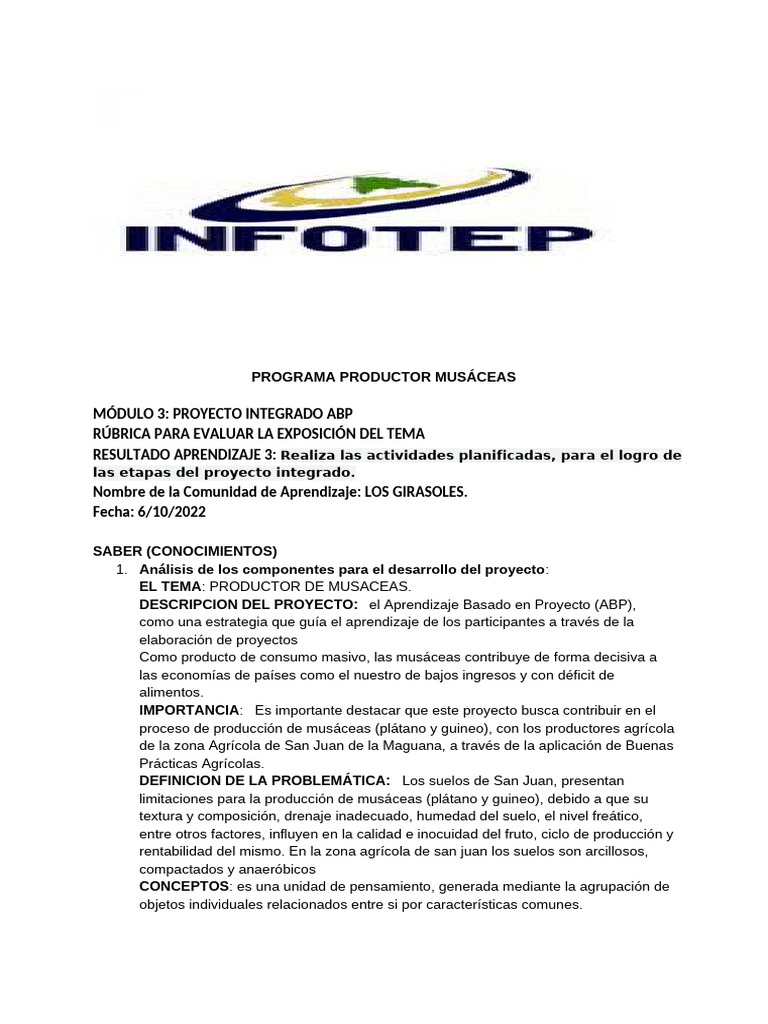 INFOTEP

PROGRAMA PRODUCTOR MUSÁCEAS

MÓDULO 3: PROYECTO INTEGRADO ABP
RÚBRICA PARA EVALUAR LA EXPOSICIÓN DEL TEMA
RESULTADO APRENDIZAJE 3: Realiza las actividades planificadas, para el logro de las etapas del proyecto integrado.
Nombre de la Comunidad de Aprendizaje: LOS GIRASOLES.
Fecha: 6/10/2022

SABER (CONOCIMIENTOS)
1. Análisis de los componentes para el desarrollo del proyecto:
EL TEMA: PRODUCTOR DE MUSACEAS.
DESCRIPCION DEL PROYECTO: el Aprendizaje Basado en Proyecto (ABP), como una estrategia que guía el aprendizaje de los participantes a través de la elaboración de proyectos
Como producto de consumo masivo, las musáceas contribuye de forma decisiva a las economías de países como el nuestro de bajos ingresos y con déficit de alimentos.
IMPORTANCIA: Es importante destacar que este proyecto busca contribuir en el proceso de producción de musáceas (plátano y guineo), con los productores agrícola de la zona Agrícola de San Juan de la Maguana, a través de la aplicación de Buenas Prácticas Agrícolas.
DEFINICION DE LA PROBLEMÁTICA: Los suelos de San Juan, presentan limitaciones para la producción de musáceas (plátano y guineo), debido a que su textura y composición, drenaje inadecuado, humedad del suelo, el nivel freático, entre otros factores, influyen en la calidad e inocuidad del fruto, ciclo de producción y rentabilidad del mismo. En la zona agrícola de san juan los suelos son arcillosos, compactados y anaeróbicos
CONCEPTOS: es una unidad de pensamiento, generada mediante la agrupación de objetos individuales relacionados entre si por características comunes.